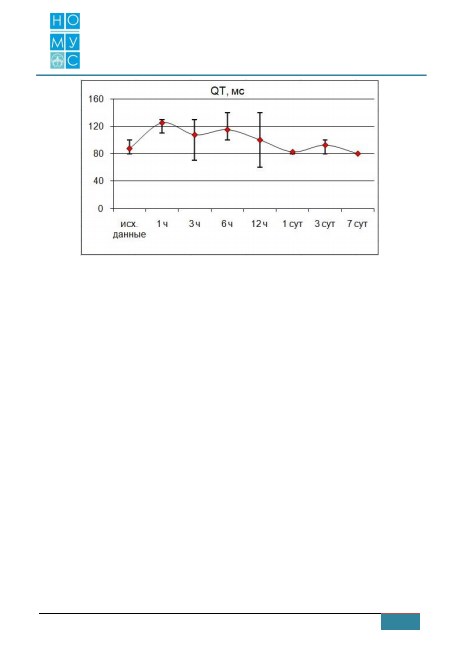 Н О
М У
С

QT, мс

160
120
80
40
0

исх. данные
1 ч
3 ч
6 ч
12 ч
1 сут
3 сут
7 сут